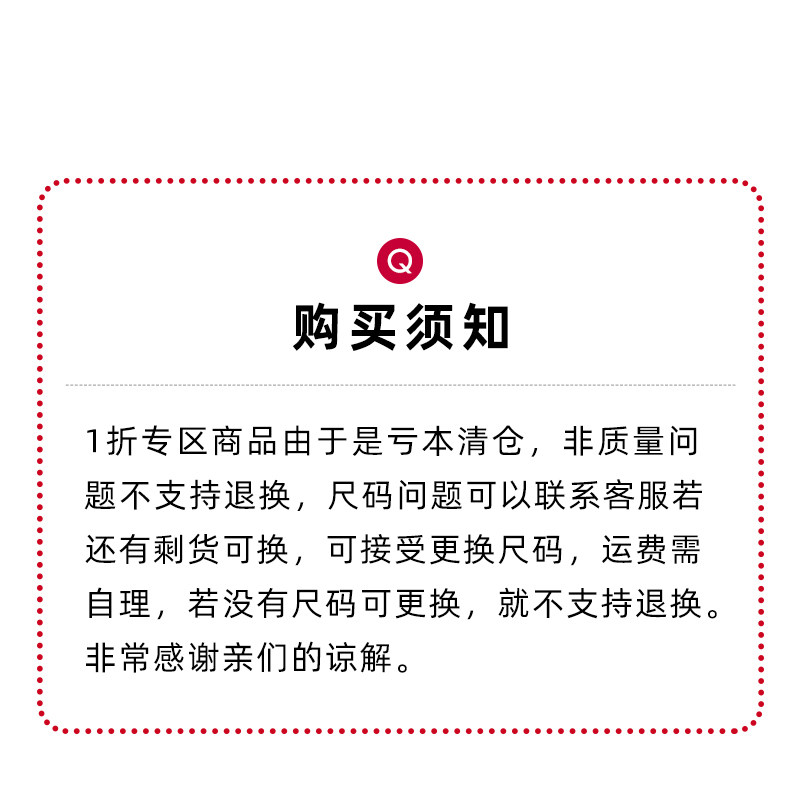 Q

购买须知

1折专区商品由于是亏本清仓，非质量问题不支持退换，尺码问题可以联系客服若还有剩货可换，可接受更换尺码，运费需自理，若没有尺码可更换，就不支持退换。非常感谢亲们的谅解。